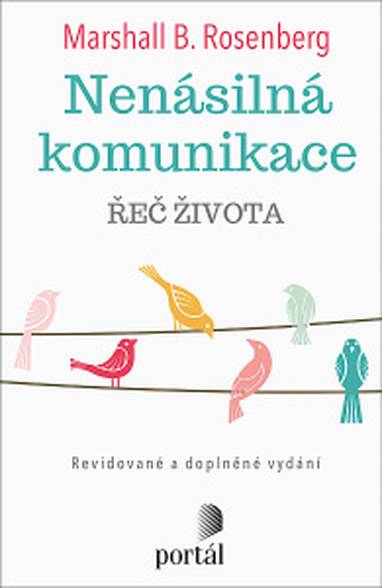 Marshall B. Rosenberg

Nenásilná komunikace

ŘEČ ŽIVOTA

Revidované a doplněné vydání

portál